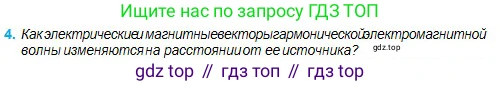 Ищите нас по запросу ГДЗ ТОП

4. Как электрические и магнитные векторы гармонической электромагнитной волны изменяются на расстоянии от ее источника? gdz.top

gdz top // гдз топ // гдз top